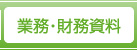 業務・財務資料